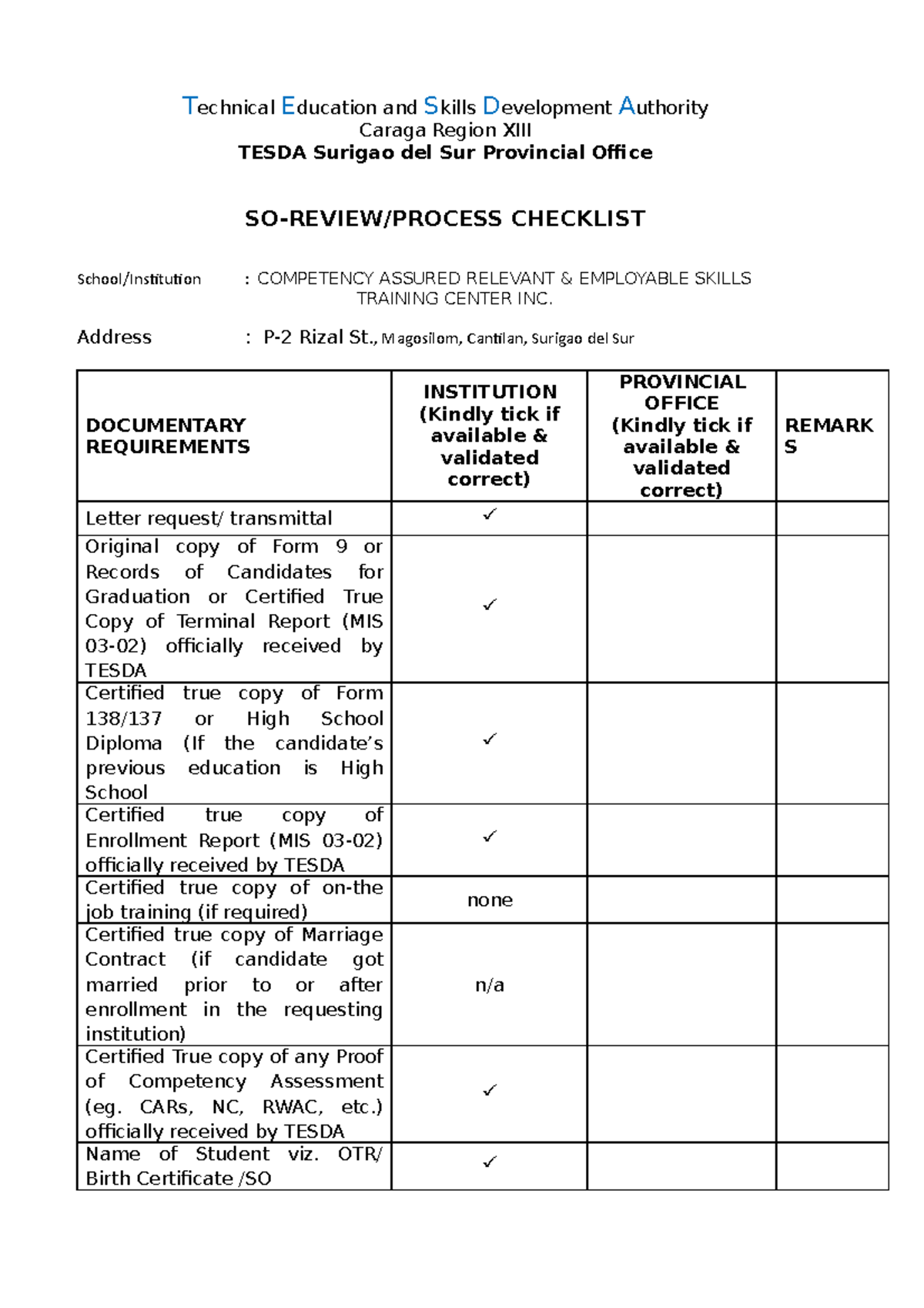 Technical Education and Skills Development Authority
Caraga Region XIII
TESDA Surigao del Sur Provincial Office

SO-REVIEW/PROCESS CHECKLIST

School/Institution : COMPETENCY ASSURED RELEVANT & EMPLOYABLE SKILLS TRAINING CENTER INC.

Address : P-2 Rizal St., Magosilom, Cantilan, Surigao del Sur

| DOCUMENTARY REQUIREMENTS | INSTITUTION (Kindly tick if available & validated correct) | PROVINCIAL OFFICE (Kindly tick if available & validated correct) | REMARKS |
|---|---|---|---|
| Letter request/ transmittal | ✓ | | |
| Original copy of Form 9 or Records of Candidates for Graduation or Certified True Copy of Terminal Report (MIS 03-02) officially received by TESDA | ✓ | | |
| Certified true copy of Form 138/137 or High School Diploma (If the candidate's previous education is High School | ✓ | | |
| Certified true copy of Enrollment Report (MIS 03-02) officially received by TESDA | ✓ | | |
| Certified true copy of on-the job training (if required) | none | | |
| Certified true copy of Marriage Contract (if candidate got married prior to or after enrollment in the requesting institution) | n/a | | |
| Certified True copy of any Proof of Competency Assessment (eg. CARs, NC, RWAC, etc.) officially received by TESDA | ✓ | | |
| Name of Student viz. OTR/ Birth Certificate /SO | ✓ | | |